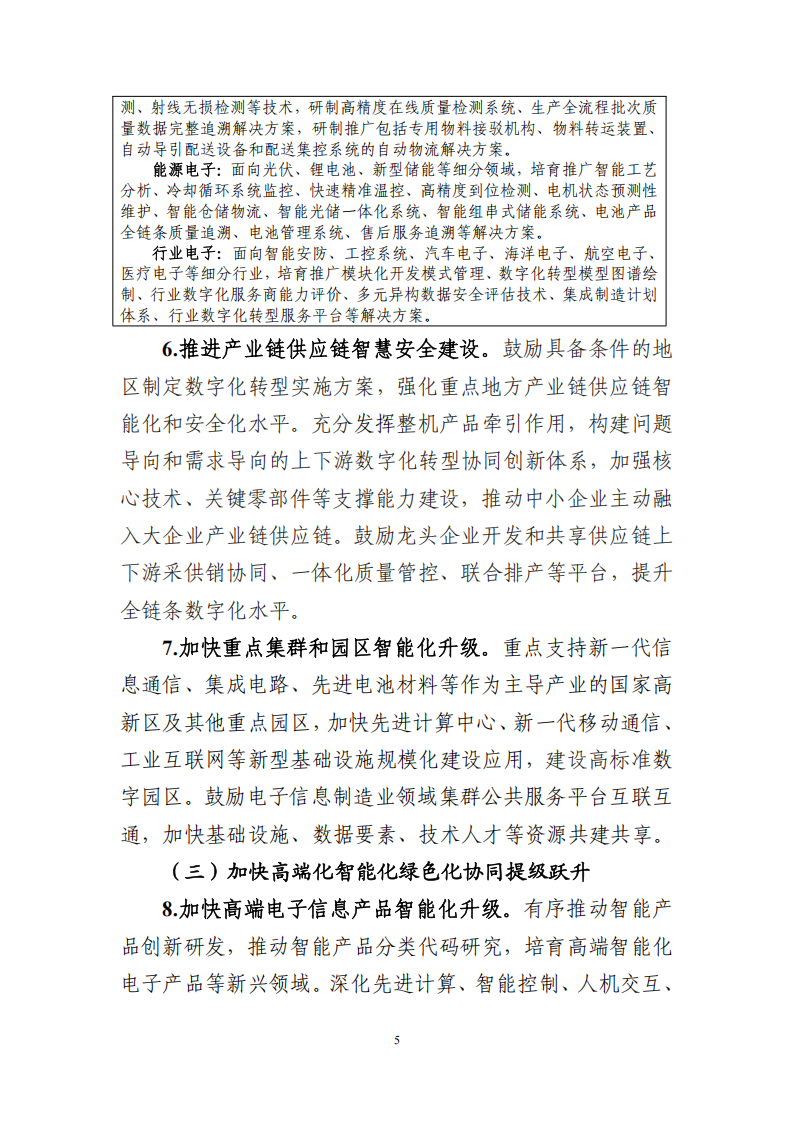 测、射线无损检测等技术，研制高精度在线质量检测系统、生产全流程批次质量数据完整追溯解决方案，研制推广包括专用物料接驳机构、物料转运装置、自动导引配送设备和配送集控系统的自动物流解决方案。

能源电子：面向光伏、锂电池、新型储能等细分领域，培育推广智能工艺分析、冷却循环系统监控、快速精准温控、高精度到位检测、电机状态预测性维护、智能仓储物流、智能光储一体化系统、智能组串式储能系统、电池产品全链条质量追溯、电池管理系统、售后服务追溯等解决方案。

行业电子：面向智能安防、工控系统、汽车电子、海洋电子、航空电子、医疗电子等细分行业，培育推广模块化开发模式管理、数字化转型模型图谱绘制、行业数字化服务商能力评价、多元异构数据安全评估技术、集成制造计划体系、行业数字化转型服务平台等解决方案。

6.推进产业链供应链智慧安全建设。鼓励具备条件的地区制定数字化转型实施方案，强化重点地方产业链供应链智能化和安全化水平。充分发挥整机产品牵引作用，构建问题导向和需求导向的上下游数字化转型协同创新体系，加强核心技术、关键零部件等支撑能力建设，推动中小企业主动融入大企业产业链供应链。鼓励龙头企业开发和共享供应链上下游采供销协同、一体化质量管控、联合排产等平台，提升全链条数字化水平。

7.加快重点集群和园区智能化升级。重点支持新一代信息通信、集成电路、先进电池材料等作为主导产业的国家高新区及其他重点园区，加快先进计算中心、新一代移动通信、工业互联网等新型基础设施规模化建设应用，建设高标准数字园区。鼓励电子信息制造业领域集群公共服务平台互联互通，加快基础设施、数据要素、技术人才等资源共建共享。

（三）加快高端化智能化绿色化协同提级跃升

8.加快高端电子信息产品智能化升级。有序推动智能产品创新研发，推动智能产品分类代码研究，培育高端智能化电子产品等新兴领域。深化先进计算、智能控制、人机交互、

5